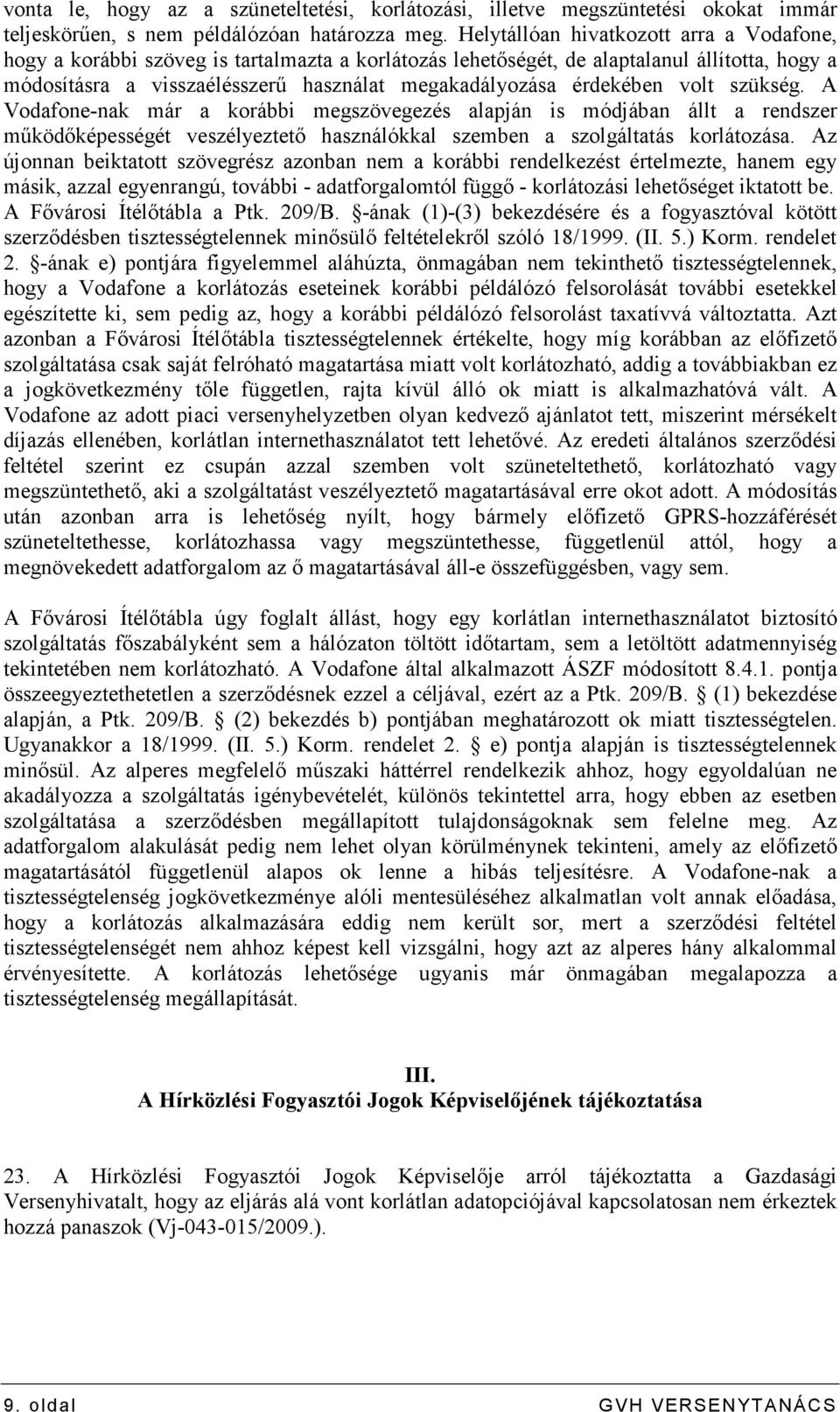 vonta le, hogy az a szüneteltetési, korlátozási, illetve megszüntetési okokat immár teljeskörűen, s nem példálózóan határozza meg. Helytállóan hivatkozott arra a Vodafone, hogy a korábbi szöveg is tartalmazta a korlátozás lehetőségét, de alaptalanul állította, hogy a módosításra a visszaélésszerű használat megakadályozása érdekében volt szükség. A Vodafone-nak már a korábbi megszövegezés alapján is módjában állt a rendszer működőképességét veszélyeztető használókkal szemben a szolgáltatás korlátozása. Az újonnan beiktatott szövegrész azonban nem a korábbi rendelkezést értelmezte, hanem egy másik, azzal egyenrangú, további - adatforgalomtól függő - korlátozási lehetőséget iktatott be. A Fővárosi Ítélőtábla a Ptk. 209/B. §-ának (1)-(3) bekezdésére és a fogyasztóval kötött szerződésben tisztességtelennek minősülő feltételekről szóló 18/1999. (II. 5.) Korm. rendelet 2. §-ának e) pontjára figyelemmel aláhúzta, önmagában nem tekinthető tisztességtelennek, hogy a Vodafone a korlátozás eseteinek korábbi példálózó felsorolását további esetekkel egészítette ki, sem pedig az, hogy a korábbi példálózó felsorolást taxatívvá változtatta. Azt azonban a Fővárosi Ítélőtábla tisztességtelennek értékelte, hogy míg korábban az előfizető szolgáltatása csak saját felróható magatartása miatt volt korlátozható, addig a továbbiakban ez a jogkövetkezmény tőle független, rajta kívül álló ok miatt is alkalmazhatóvá vált. A Vodafone az adott piaci versenyhelyzetben olyan kedvező ajánlatot tett, miszerint mérsékelt díjazás ellenében, korlátlan internethasználatot tett lehetővé. Az eredeti általános szerződési feltétel szerint ez csupán azzal szemben volt szüneteltethető, korlátozható vagy megszüntethető, aki a szolgáltatást veszélyeztető magatartásával erre okot adott. A módosítás után azonban arra is lehetőség nyílt, hogy bármely előfizető GPRS-hozzáférését szüneteltethesse, korlátozhassa vagy megszüntethesse, függetlenül attól, hogy a megnövekedett adatforgalom az ő magatartásával áll-e összefüggésben, vagy sem.

A Fővárosi Ítélőtábla úgy foglalt állást, hogy egy korlátlan internethasználatot biztosító szolgáltatás főszabályként sem a hálózaton töltött időtartam, sem a letöltött adatmennyiség tekintetében nem korlátozható. A Vodafone által alkalmazott ÁSZF módosított 8.4.1. pontja összeegyeztethetetlen a szerződésnek ezzel a céljával, ezért az a Ptk. 209/B. § (1) bekezdése alapján, a Ptk. 209/B. § (2) bekezdés b) pontjában meghatározott ok miatt tisztességtelen. Ugyanakkor a 18/1999. (II. 5.) Korm. rendelet 2. § e) pontja alapján is tisztességtelennek minősül. Az alperes megfelelő műszaki háttérrel rendelkezik ahhoz, hogy egyoldalúan ne akadályozza a szolgáltatás igénybevételét, különös tekintettel arra, hogy ebben az esetben szolgáltatása a szerződésben megállapított tulajdonságoknak sem felelne meg. Az adatforgalom alakulását pedig nem lehet olyan körülménynek tekinteni, amely az előfizető magatartásától függetlenül alapos ok lenne a hibás teljesítésre. A Vodafone-nak a tisztességtelenség jogkövetkezménye alóli mentesüléséhez alkalmatlan volt annak előadása, hogy a korlátozás alkalmazására eddig nem került sor, mert a szerződési feltétel tisztességtelenségét nem ahhoz képest kell vizsgálni, hogy azt az alperes hány alkalommal érvényesítette. A korlátozás lehetősége ugyanis már önmagában megalapozza a tisztességtelenség megállapítását.

III.
A Hírközlési Fogyasztói Jogok Képviselőjének tájékoztatása

23. A Hírközlési Fogyasztói Jogok Képviselője arról tájékoztatta a Gazdasági Versenyhivatalt, hogy az eljárás alá vont korlátlan adatopciójával kapcsolatosan nem érkeztek hozzá panaszok (Vj-043-015/2009.).

9. oldal GVH VERSENYTANÁCS